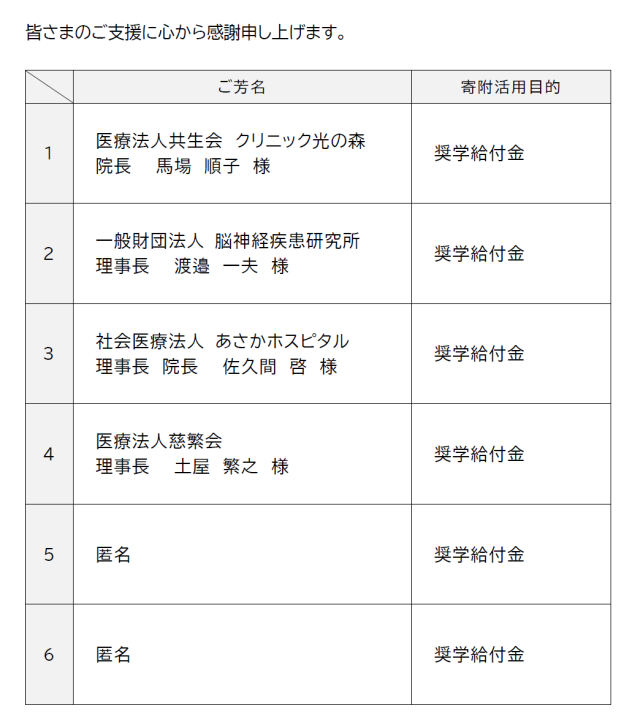 皆さまのご支援に心から感謝申し上げます。

| | ご芳名 | 寄附活用目的 |
|---|---|---|
| 1 | 医療法人共生会 クリニック光の森 院長 馬場 順子 様 | 奨学給付金 |
| 2 | 一般財団法人 脳神経疾患研究所 理事長 渡邉 一夫 様 | 奨学給付金 |
| 3 | 社会医療法人 あさかホスピタル 理事長 院長 佐久間 啓 様 | 奨学給付金 |
| 4 | 医療法人慈繁会 理事長 土屋 繁之 様 | 奨学給付金 |
| 5 | 匿名 | 奨学給付金 |
| 6 | 匿名 | 奨学給付金 |